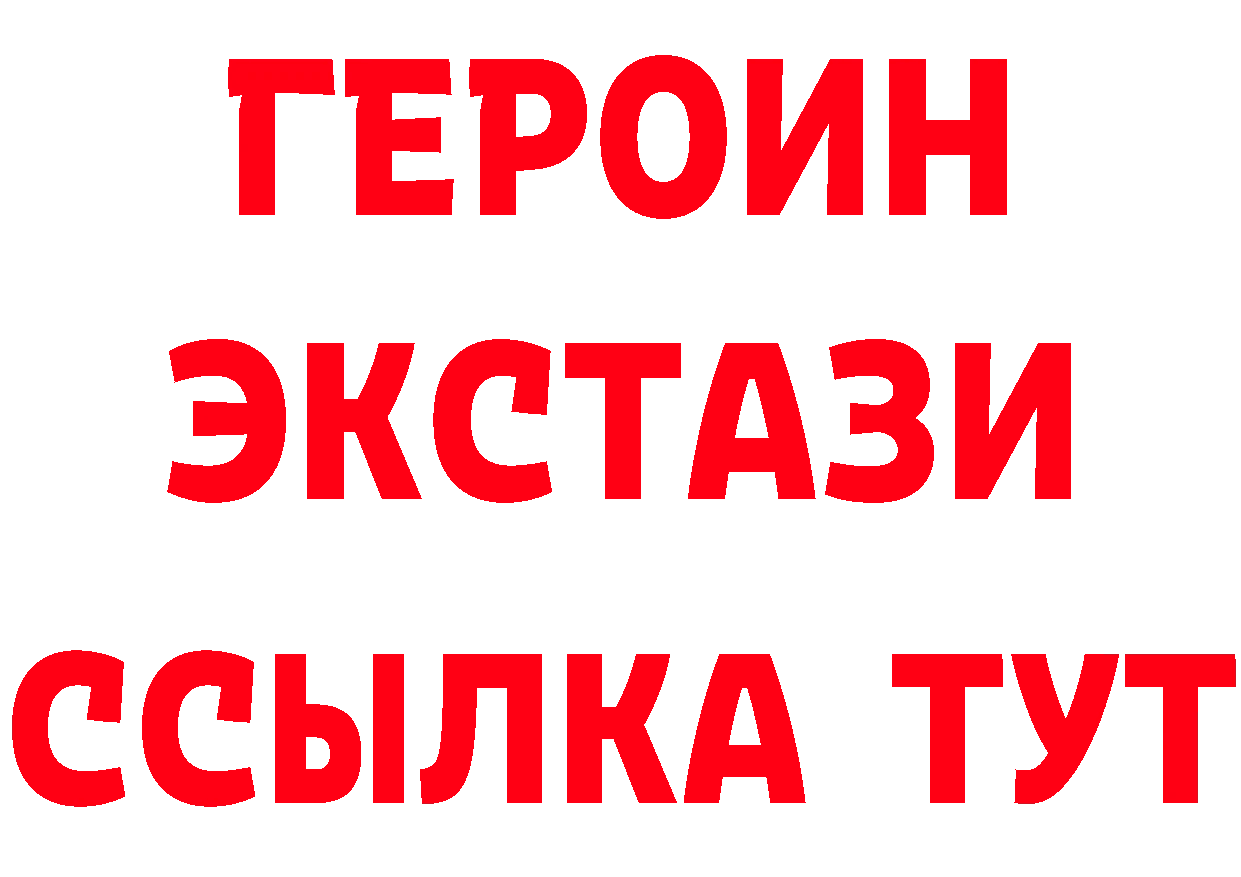 ГЕРОИН
ЭКСТАЗИ
ССЫЛКА ТУТ